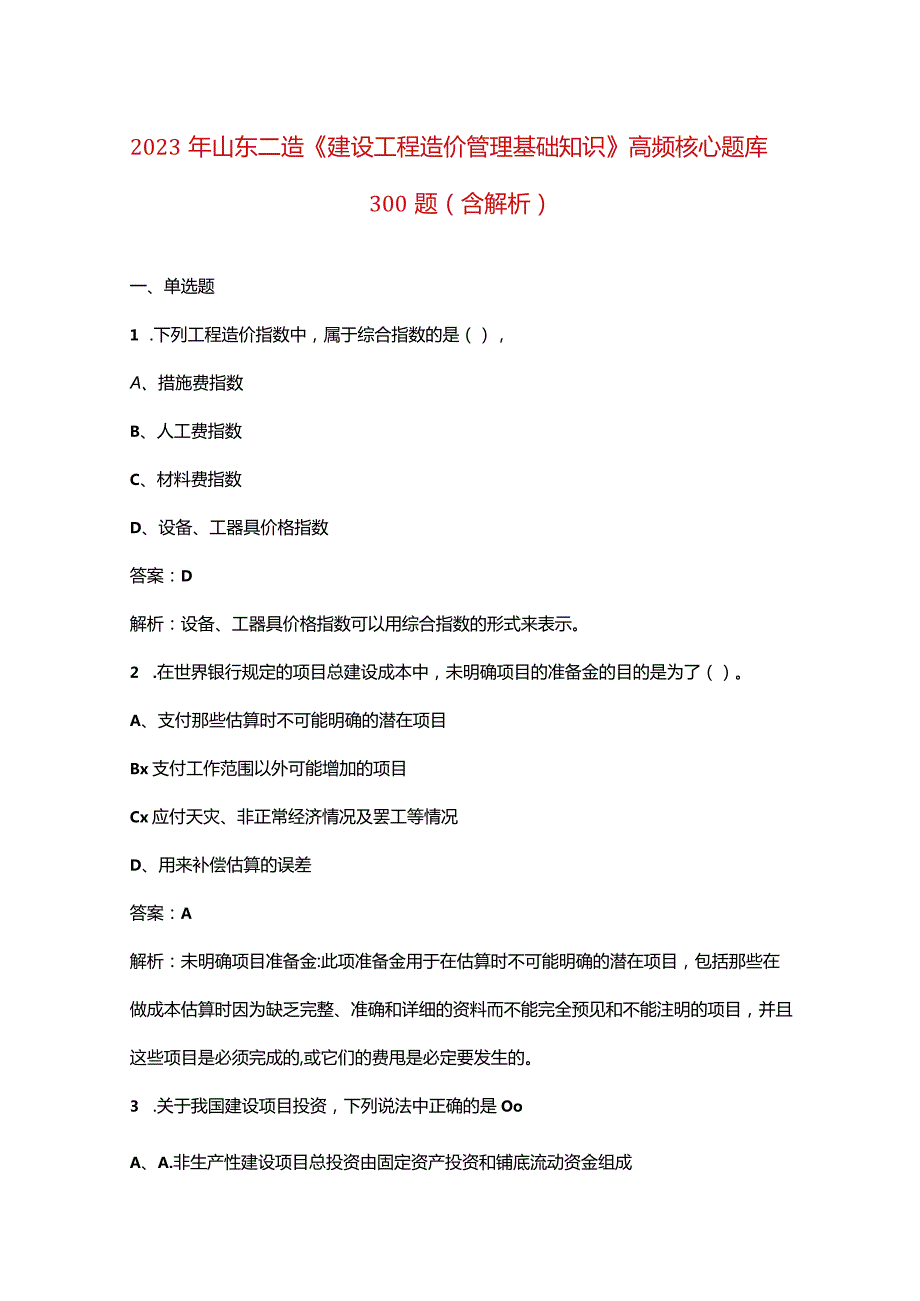 2023年山东二造《建设工程造价管理基础知识》高频核心题库300题（含解析）

一、单选题

1 .下列工程造价指数中，属于综合指数的是（ ），

A、措施费指数

B、人工费指数

C、材料费指数

D、设备、工器具价格指数

答案：D

解析：设备、工器具价格指数可以用综合指数的形式来表示。

2 .在世界银行规定的项目总建设成本中，未明确项目的准备金的目的是为了（ ）。

A、支付那些估算时不可能明确的潜在项目

Bx支付工作范围以外可能增加的项目

Cx应付天灾、非正常经济情况及罢工等情况

D、用来补偿估算的误差

答案：A

解析：未明确项目准备金:此项准备金用于在估算时不可能明确的潜在项目，包括那些在做成本估算时因为缺乏完整、准确和详细的资料而不能完全预见和不能注明的项目，并且这些项目是必须完成的,或它们的费用是必定要发生的。

3 .关于我国建设项目投资，下列说法中正确的是Oo

A、A.非生产性建设项目总投资由固定资产投资和铺底流动资金组成